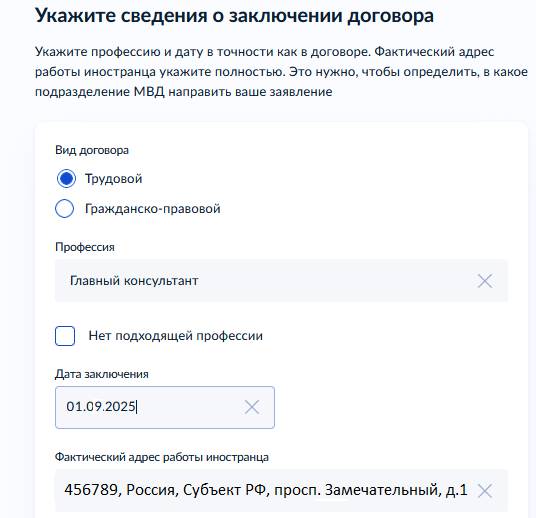 Укажите сведения о заключении договора

Укажите профессию и дату в точности как в договоре. Фактический адрес работы иностранца укажите полностью. Это нужно, чтобы определить, в какое подразделение МВД направить ваше заявление

Вид договора

Трудовой

Гражданско-правовой

Профессия

Главный консультант

Нет подходящей профессии

Дата заключения

01.09.2025

Фактический адрес работы иностранца

456789, Россия, Субъект РФ, просп. Замечательный, д.1